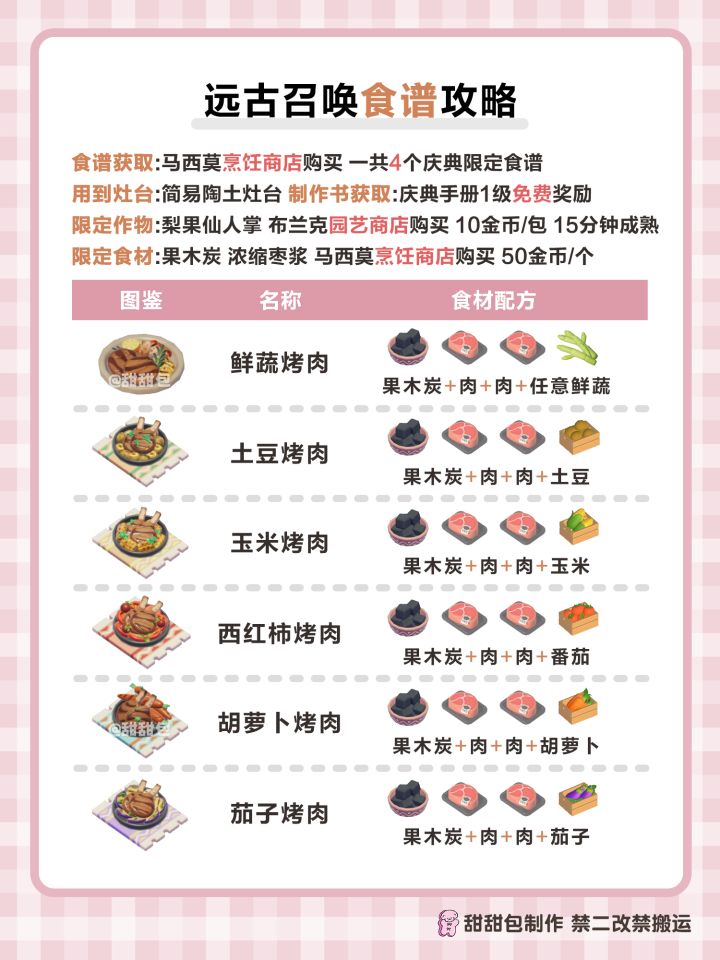 远古召唤食谱攻略

食谱获取:马西莫烹饪商店购买 一共4个庆典限定食谱
用到灶台:简易陶土灶台 制作书获取:庆典手册1级免费奖励
限定作物:梨果仙人掌 布兰克园艺商店购买 10金币/包 15分钟成熟
限定食材:果木炭 浓缩枣浆 马西莫烹饪商店购买 50金币/个

| 图鉴 | 名称 | 食材配方 |
|---|---|---|
| @甜甜包 | 鲜蔬烤肉 | 果木炭+肉+肉+任意鲜蔬 |
| | 土豆烤肉 | 果木炭+肉+肉+土豆 |
| | 玉米烤肉 | 果木炭+肉+肉+玉米 |
| | 西红柿烤肉 | 果木炭+肉+肉+番茄 |
| @甜甜包 | 胡萝卜烤肉 | 果木炭+肉+肉+胡萝卜 |
| | 茄子烤肉 | 果木炭+肉+肉+茄子 |

甜甜包制作 禁二改禁搬运